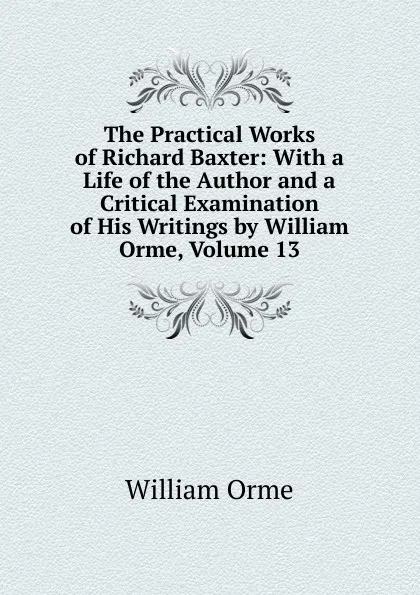 The Practical Works of Richard Baxter: With a Life of the Author and a Critical Examination of His Writings by William Orme, Volume 13

William Orme